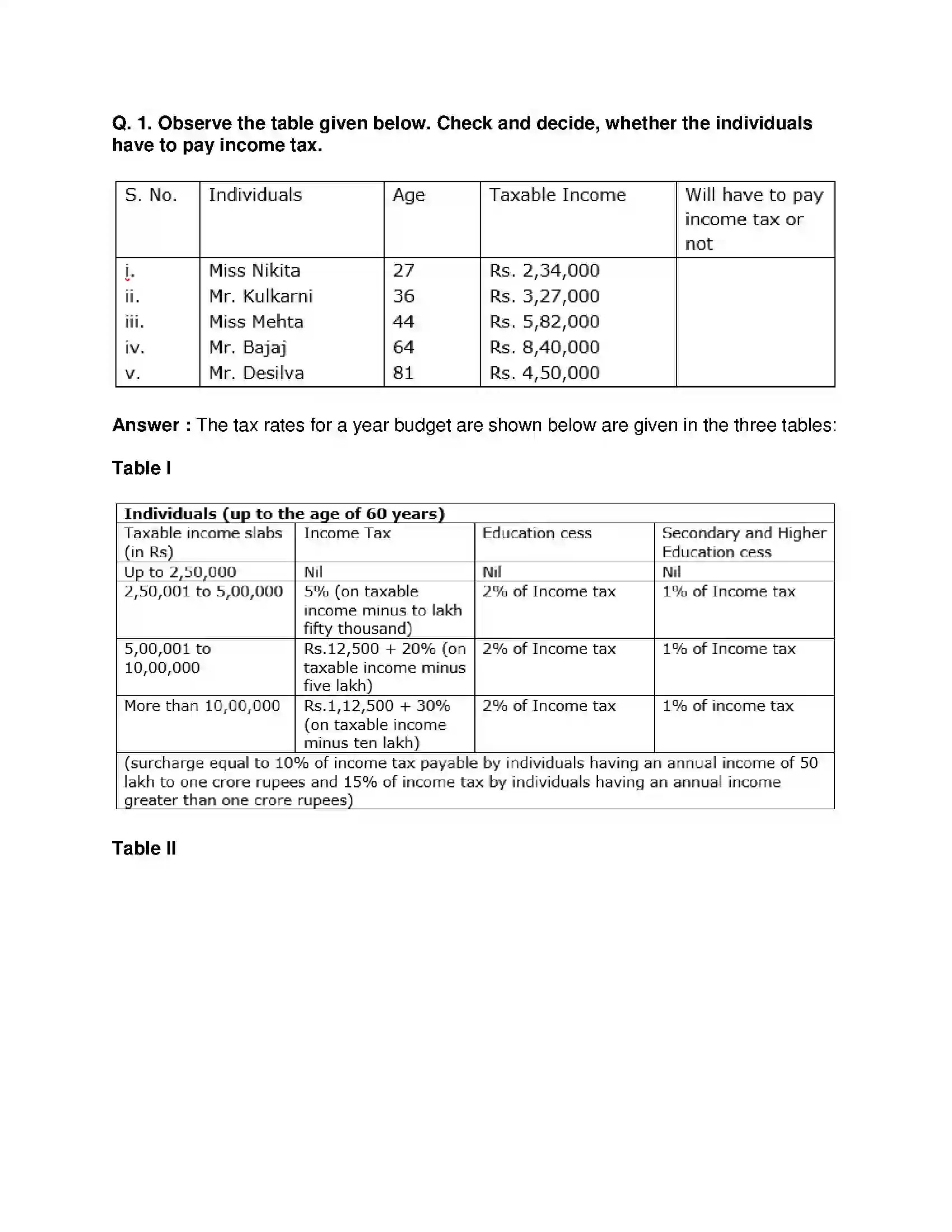 Q. 1. Observe the table given below. Check and decide, whether the individuals have to pay income tax.

| S. No. | Individuals | Age | Taxable Income | Will have to pay income tax or not |
|---|---|---|---|---|
| i. | Miss Nikita | 27 | Rs. 2,34,000 | |
| ii. | Mr. Kulkarni | 36 | Rs. 3,27,000 | |
| iii. | Miss Mehta | 44 | Rs. 5,82,000 | |
| iv. | Mr. Bajaj | 64 | Rs. 8,40,000 | |
| v. | Mr. Desilva | 81 | Rs. 4,50,000 | |

Answer : The tax rates for a year budget are shown below are given in the three tables:

Table I

| Individuals (up to the age of 60 years) | | | |
|---|---|---|---|
| Taxable income slabs (in Rs) | Income Tax | Education cess | Secondary and Higher Education cess |
| Up to 2,50,000 | Nil | Nil | Nil |
| 2,50,001 to 5,00,000 | 5% (on taxable income minus to lakh fifty thousand) | 2% of Income tax | 1% of Income tax |
| 5,00,001 to 10,00,000 | Rs.12,500 + 20% (on taxable income minus five lakh) | 2% of Income tax | 1% of Income tax |
| More than 10,00,000 | Rs.1,12,500 + 30% (on taxable income minus ten lakh) | 2% of Income tax | 1% of income tax |
| (surcharge equal to 10% of income tax payable by individuals having an annual income of 50 lakh to one crore rupees and 15% of income tax by individuals having an annual income greater than one crore rupees) | | | |

Table II